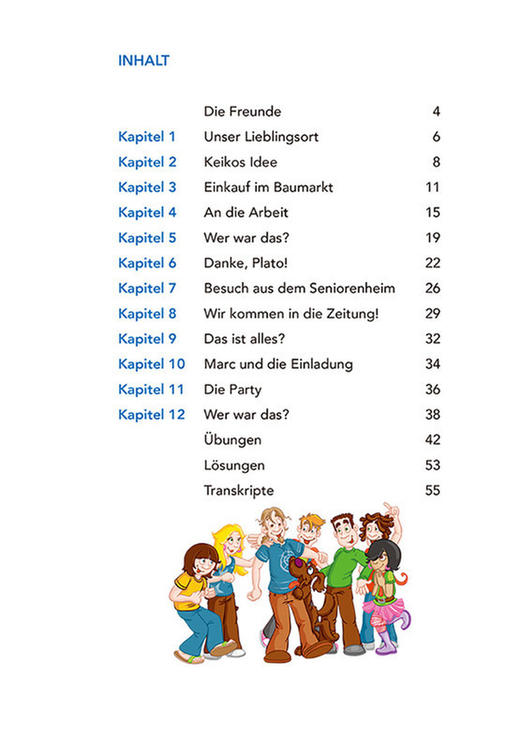 INHALT

| | | |
|---|---|---|
| | Die Freunde | 4 |
| Kapitel 1 | Unser Lieblingsort | 6 |
| Kapitel 2 | Keikos Idee | 8 |
| Kapitel 3 | Einkauf im Baumarkt | 11 |
| Kapitel 4 | An die Arbeit | 15 |
| Kapitel 5 | Wer war das? | 19 |
| Kapitel 6 | Danke, Plato! | 22 |
| Kapitel 7 | Besuch aus dem Seniorenheim | 26 |
| Kapitel 8 | Wir kommen in die Zeitung! | 29 |
| Kapitel 9 | Das ist alles? | 32 |
| Kapitel 10 | Marc und die Einladung | 34 |
| Kapitel 11 | Die Party | 36 |
| Kapitel 12 | Wer war das? | 38 |
| | Übungen | 42 |
| | Lösungen | 53 |
| | Transkripte | 55 |